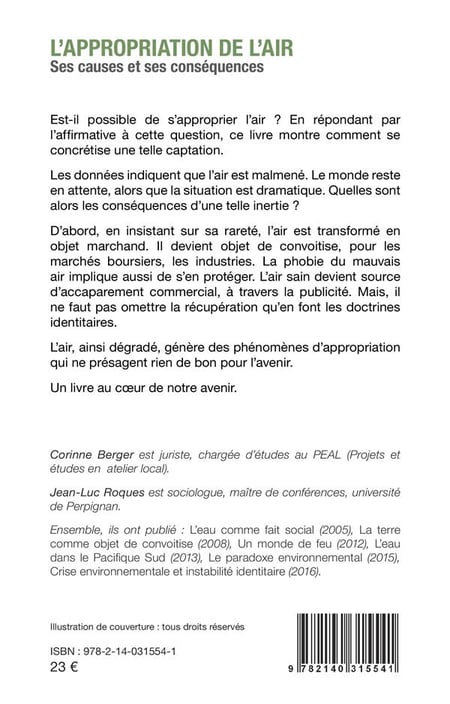 L'APPROPRIATION DE L'AIR
Ses causes et ses conséquences

Est-il possible de s'approprier l'air ? En répondant par l'affirmative à cette question, ce livre montre comment se concrétise une telle captation.

Les données indiquent que l'air est malmené. Le monde reste en attente, alors que la situation est dramatique. Quelles sont alors les conséquences d'une telle inertie ?

D'abord, en insistant sur sa rareté, l'air est transformé en objet marchand. Il devient objet de convoitise, pour les marchés boursiers, les industries. La phobie du mauvais air implique aussi de s'en protéger. L'air sain devient source d'accaparement commercial, à travers la publicité. Mais, il ne faut pas omettre la récupération qu'en font les doctrines identitaires.

L'air, ainsi dégradé, génère des phénomènes d'appropriation qui ne présagent rien de bon pour l'avenir.

Un livre au cœur de notre avenir.

Corinne Berger est juriste, chargée d'études au PEAL (Projets et études en atelier local).

Jean-Luc Roques est sociologue, maître de conférences, université de Perpignan.

Ensemble, ils ont publié : L'eau comme fait social (2005), La terre comme objet de convoitise (2008), Un monde de feu (2012), L'eau dans le Pacifique Sud (2013), Le paradoxe environnemental (2015), Crise environnementale et instabilité identitaire (2016).

Illustration de couverture : tous droits réservés

ISBN : 978-2-14-031554-1
23 €

9 782140 315541